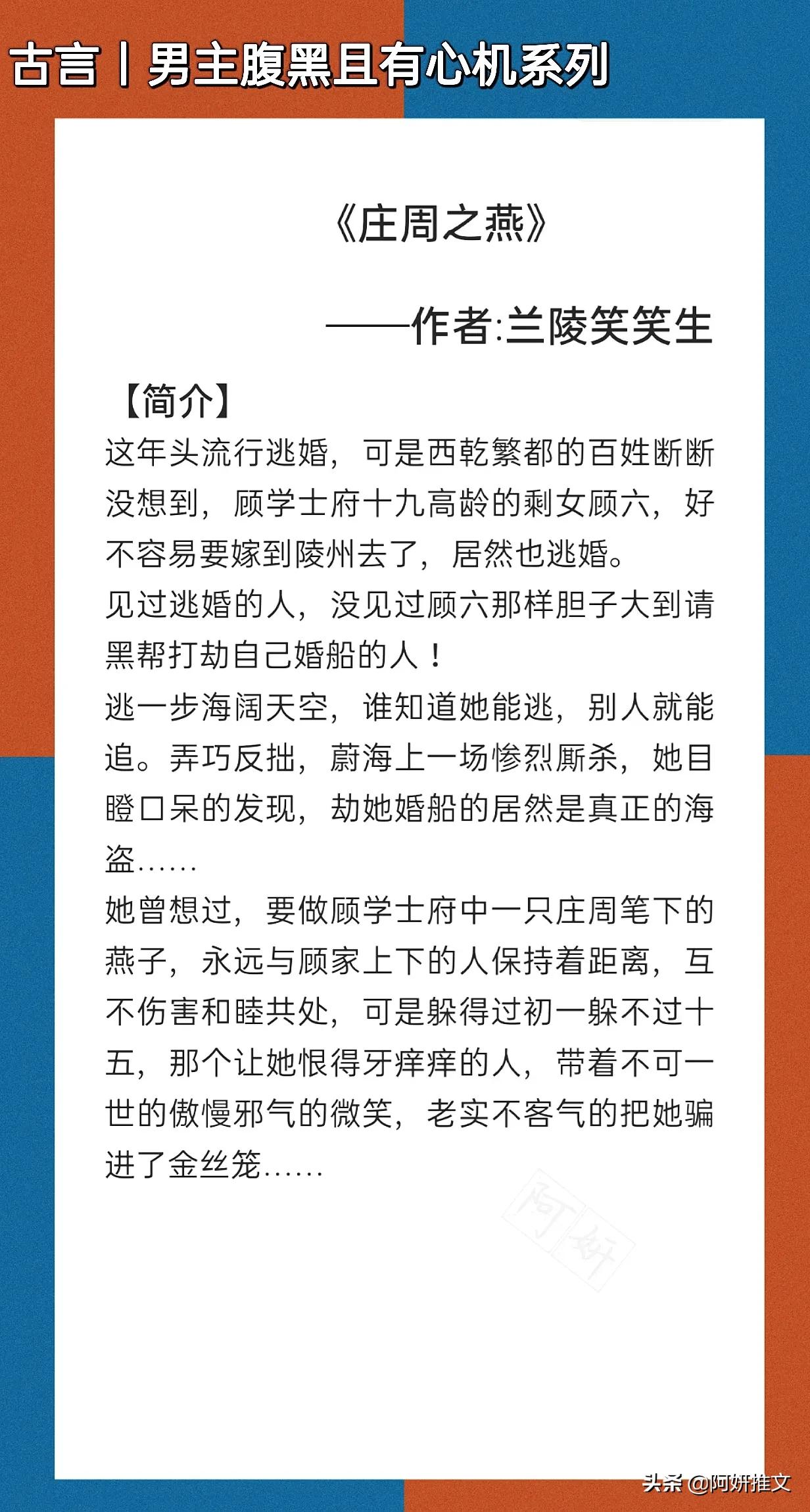 古言丨男主腹黑且有心机系列

《庄周之燕》

——作者:兰陵笑笑生

【简介】

这年头流行逃婚，可是西乾繁都的百姓断断没想到，顾学士府十九高龄的剩女顾六，好不容易要嫁到陵州去了，居然也逃婚。

见过逃婚的人，没见过顾六那样胆子大到请黑帮打劫自己婚船的人！

逃一步海阔天空，谁知道她能逃，别人就能追。弄巧反拙，蔚海上一场惨烈厮杀，她目瞪口呆的发现，劫她婚船的居然是真正的海盗……

她曾想过，要做顾学士府中一只庄周笔下的燕子，永远与顾家上下的人保持着距离，互不伤害和睦共处，可是躲得过初一躲不过十五，那个让她恨得牙痒痒的人，带着不可一世的傲慢邪气的微笑，老实不客气的把她骗进了金丝笼……

阿妍

头条 @阿妍推文